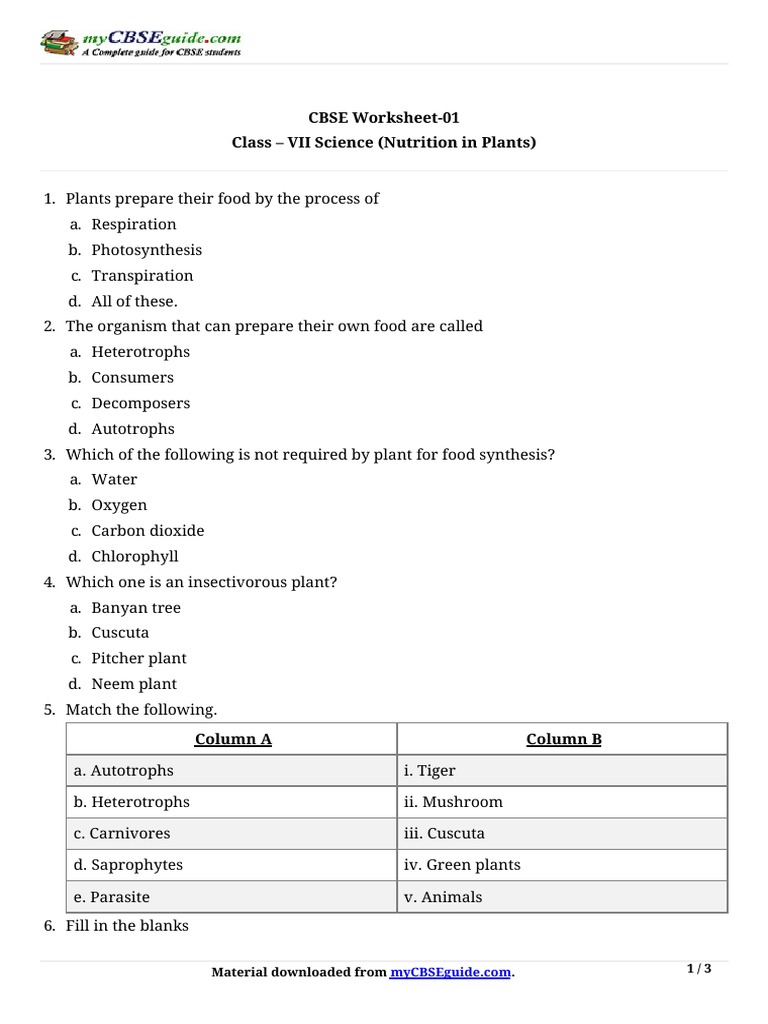 myCBSEguide.com
A Complete guide for CBSE students

CBSE Worksheet-01
Class – VII Science (Nutrition in Plants)

1. Plants prepare their food by the process of
a. Respiration
b. Photosynthesis
c. Transpiration
d. All of these.
2. The organism that can prepare their own food are called
a. Heterotrophs
b. Consumers
c. Decomposers
d. Autotrophs
3. Which of the following is not required by plant for food synthesis?
a. Water
b. Oxygen
c. Carbon dioxide
d. Chlorophyll
4. Which one is an insectivorous plant?
a. Banyan tree
b. Cuscuta
c. Pitcher plant
d. Neem plant
5. Match the following.

| Column A | Column B |
|---|---|
| a. Autotrophs | i. Tiger |
| b. Heterotrophs | ii. Mushroom |
| c. Carnivores | iii. Cuscuta |
| d. Saprophytes | iv. Green plants |
| e. Parasite | v. Animals |

6. Fill in the blanks

Material downloaded from myCBSEguide.com.
1 / 3